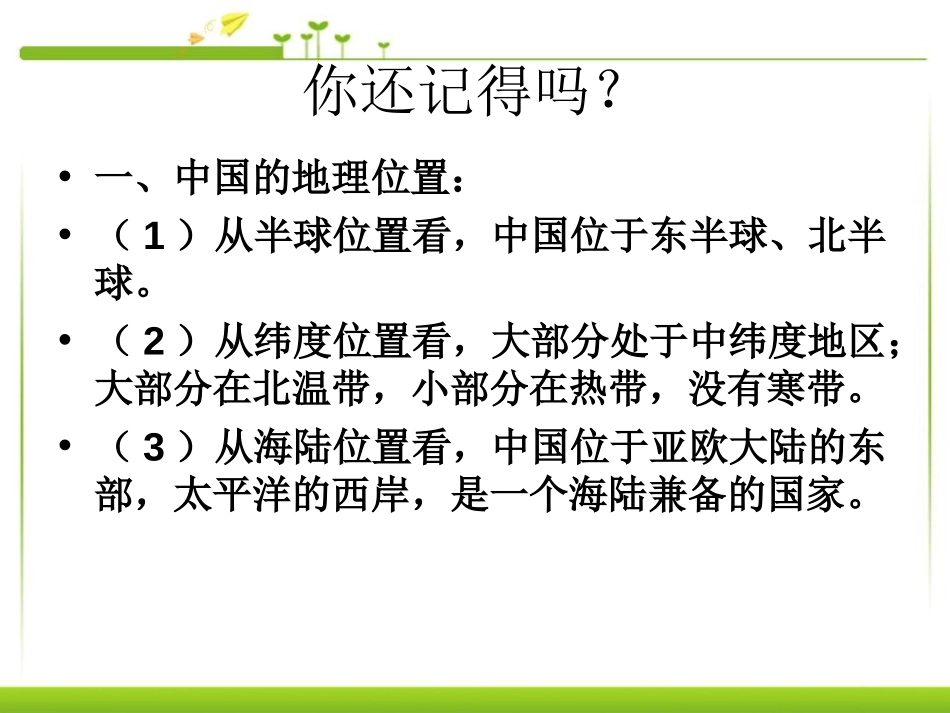 你还记得吗？

• 一、中国的地理位置：

• （1）从半球位置看，中国位于东半球、北半球。

• （2）从纬度位置看，大部分处于中纬度地区；大部分在北温带，小部分在热带，没有寒带。

• （3）从海陆位置看，中国位于亚欧大陆的东部，太平洋的西岸，是一个海陆兼备的国家。